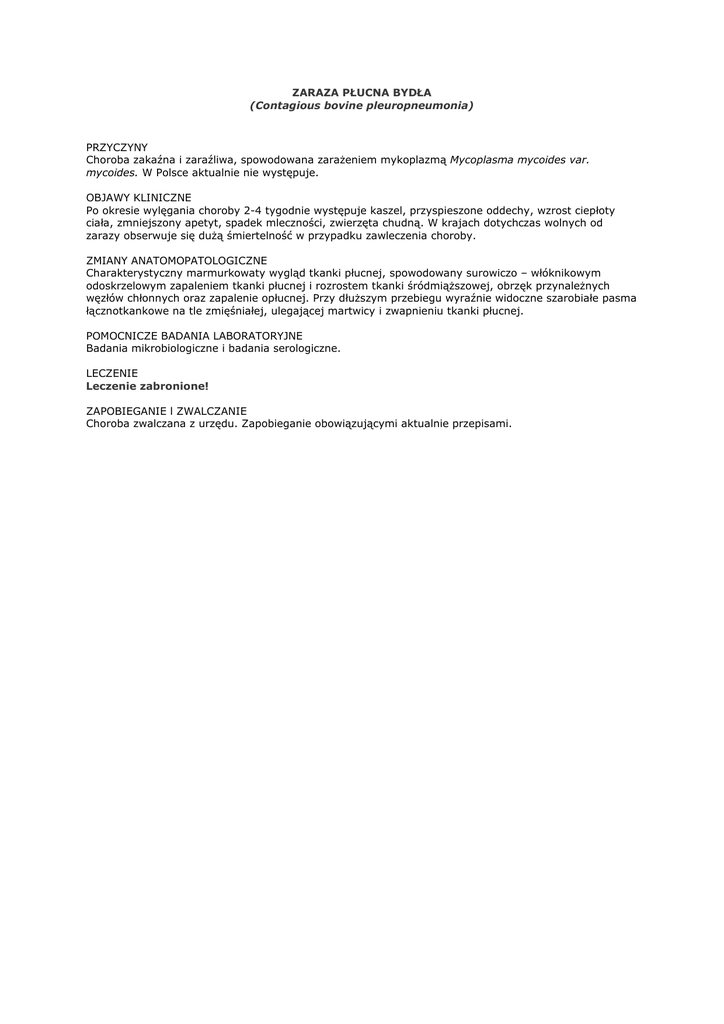 ZARAZA PŁUCNA BYDŁA
(Contagious bovine pleuropneumonia)

PRZYCZYNY
Choroba zakaźna i zaraźliwa, spowodowana zarażeniem mykoplazmą Mycoplasma mycoides var. mycoides. W Polsce aktualnie nie występuje.

OBJAWY KLINICZNE
Po okresie wylęgania choroby 2-4 tygodnie występuje kaszel, przyspieszone oddechy, wzrost ciepłoty ciała, zmniejszony apetyt, spadek mleczności, zwierzęta chudną. W krajach dotychczas wolnych od zarazy obserwuje się dużą śmiertelność w przypadku zawleczenia choroby.

ZMIANY ANATOMOPATOLOGICZNE
Charakterystyczny marmurkowaty wygląd tkanki płucnej, spowodowany surowiczo – włóknikowym odoskrzelowym zapaleniem tkanki płucnej i rozrostem tkanki śródmiąższowej, obrzęk przynależnych węzłów chłonnych oraz zapalenie opłucnej. Przy dłuższym przebiegu wyraźnie widoczne szarobiałe pasma łącznotkankowe na tle zmięśniałej, ulegającej martwicy i zwapnieniu tkanki płucnej.

POMOCNICZE BADANIA LABORATORYJNE
Badania mikrobiologiczne i badania serologiczne.

LECZENIE
Leczenie zabronione!

ZAPOBIEGANIE I ZWALCZANIE
Choroba zwalczana z urzędu. Zapobieganie obowiązującymi aktualnie przepisami.